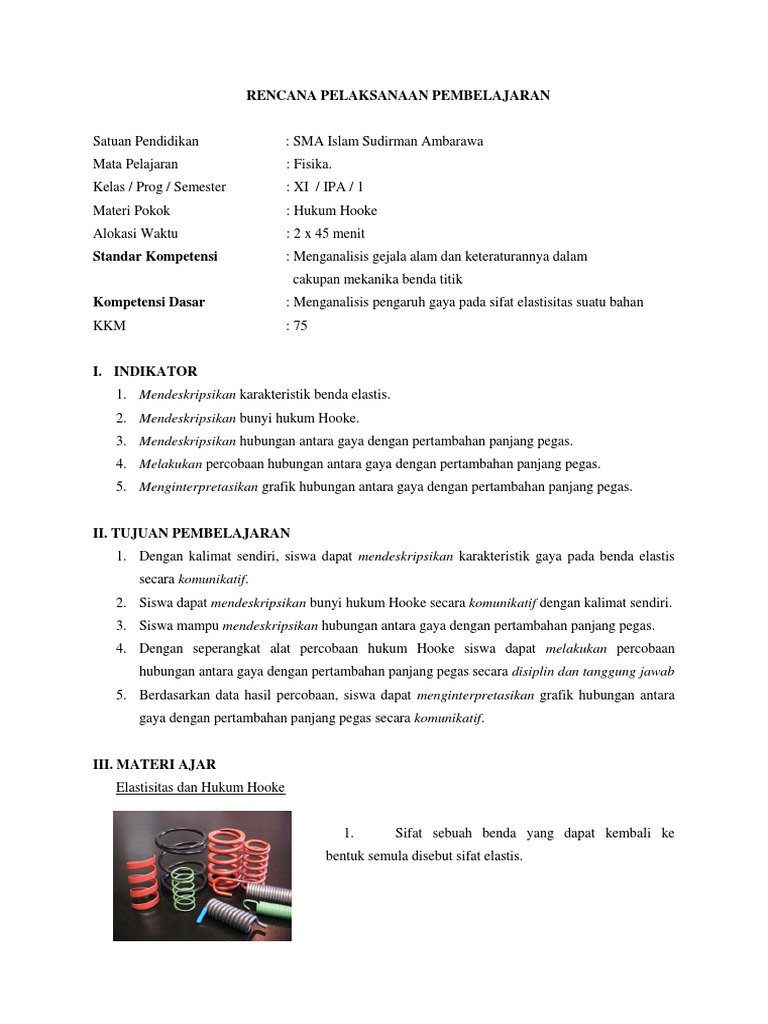 RENCANA PELAKSANAAN PEMBELAJARAN

Satuan Pendidikan : SMA Islam Sudirman Ambarawa
Mata Pelajaran : Fisika.
Kelas / Prog / Semester : XI / IPA / 1
Materi Pokok : Hukum Hooke
Alokasi Waktu : 2 x 45 menit
Standar Kompetensi : Menganalisis gejala alam dan keteraturannya dalam cakupan mekanika benda titik
Kompetensi Dasar : Menganalisis pengaruh gaya pada sifat elastisitas suatu bahan
KKM : 75

I. INDIKATOR
1. Mendeskripsikan karakteristik benda elastis.
2. Mendeskripsikan bunyi hukum Hooke.
3. Mendeskripsikan hubungan antara gaya dengan pertambahan panjang pegas.
4. Melakukan percobaan hubungan antara gaya dengan pertambahan panjang pegas.
5. Menginterpretasikan grafik hubungan antara gaya dengan pertambahan panjang pegas.

II. TUJUAN PEMBELAJARAN
1. Dengan kalimat sendiri, siswa dapat mendeskripsikan karakteristik gaya pada benda elastis secara komunikatif.
2. Siswa dapat mendeskripsikan bunyi hukum Hooke secara komunikatif dengan kalimat sendiri.
3. Siswa mampu mendeskripsikan hubungan antara gaya dengan pertambahan panjang pegas.
4. Dengan seperangkat alat percobaan hukum Hooke siswa dapat melakukan percobaan hubungan antara gaya dengan pertambahan panjang pegas secara disiplin dan tanggung jawab
5. Berdasarkan data hasil percobaan, siswa dapat menginterpretasikan grafik hubungan antara gaya dengan pertambahan panjang pegas secara komunikatif.

III. MATERI AJAR
Elastisitas dan Hukum Hooke

1. Sifat sebuah benda yang dapat kembali ke bentuk semula disebut sifat elastis.